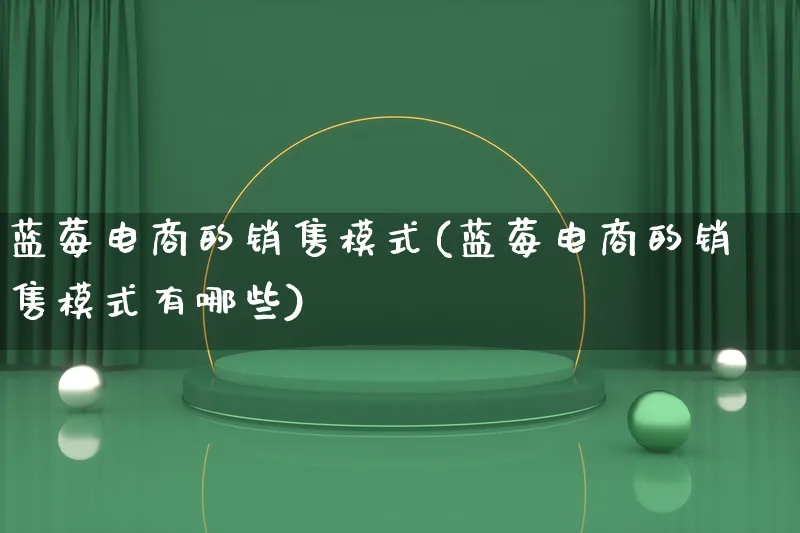 蓝莓电商的销售模式(蓝莓电商的销售模式有哪些)